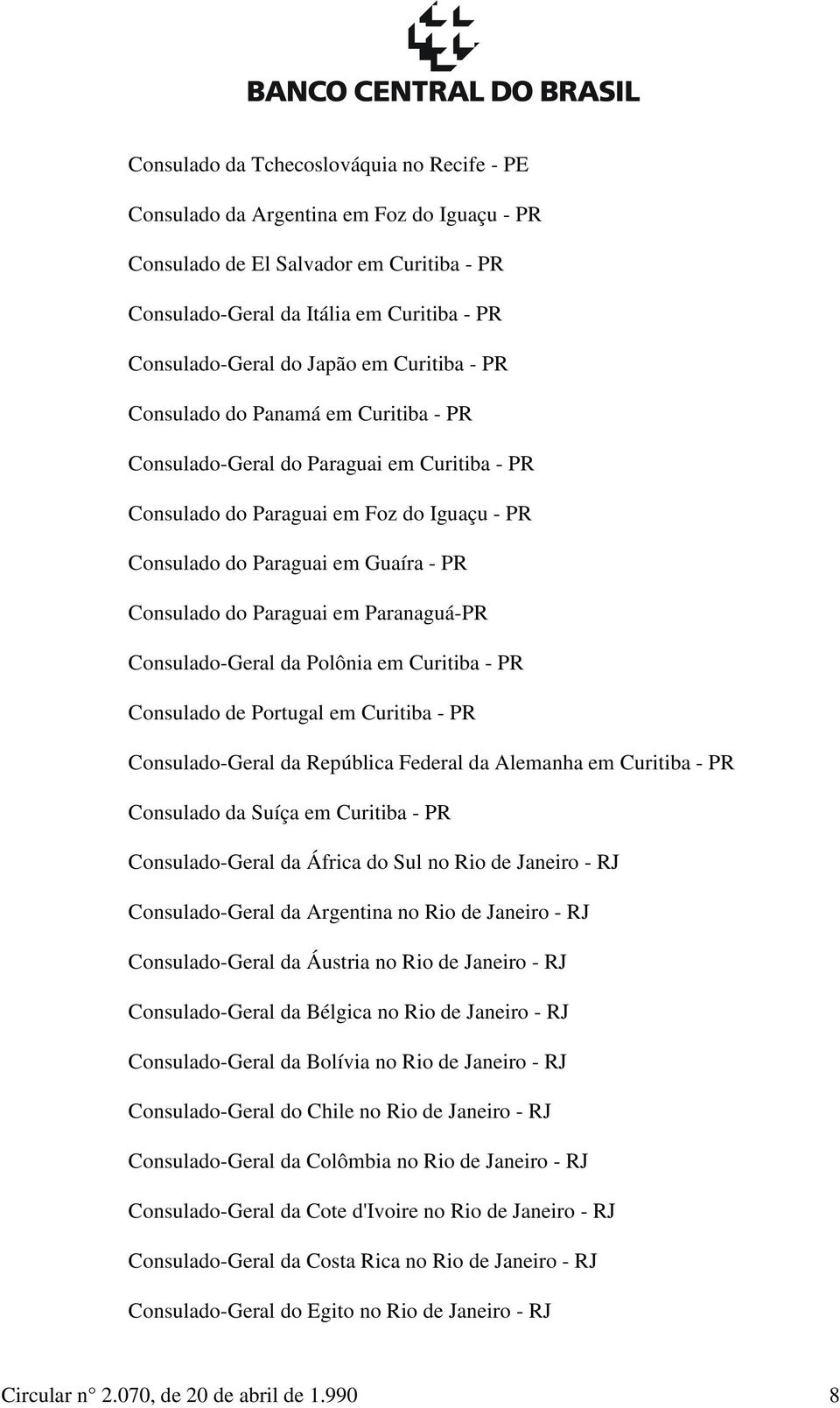 BANCO CENTRAL DO BRASIL

Consulado da Tchecoslováquia no Recife - PE

Consulado da Argentina em Foz do Iguaçu - PR

Consulado de El Salvador em Curitiba - PR

Consulado-Geral da Itália em Curitiba - PR

Consulado-Geral do Japão em Curitiba - PR

Consulado do Panamá em Curitiba - PR

Consulado-Geral do Paraguai em Curitiba - PR

Consulado do Paraguai em Foz do Iguaçu - PR

Consulado do Paraguai em Guaíra - PR

Consulado do Paraguai em Paranaguá-PR

Consulado-Geral da Polônia em Curitiba - PR

Consulado de Portugal em Curitiba - PR

Consulado-Geral da República Federal da Alemanha em Curitiba - PR

Consulado da Suíça em Curitiba - PR

Consulado-Geral da África do Sul no Rio de Janeiro - RJ

Consulado-Geral da Argentina no Rio de Janeiro - RJ

Consulado-Geral da Áustria no Rio de Janeiro - RJ

Consulado-Geral da Bélgica no Rio de Janeiro - RJ

Consulado-Geral da Bolívia no Rio de Janeiro - RJ

Consulado-Geral do Chile no Rio de Janeiro - RJ

Consulado-Geral da Colômbia no Rio de Janeiro - RJ

Consulado-Geral da Cote d'Ivoire no Rio de Janeiro - RJ

Consulado-Geral da Costa Rica no Rio de Janeiro - RJ

Consulado-Geral do Egito no Rio de Janeiro - RJ

Circular n° 2.070, de 20 de abril de 1.990 8